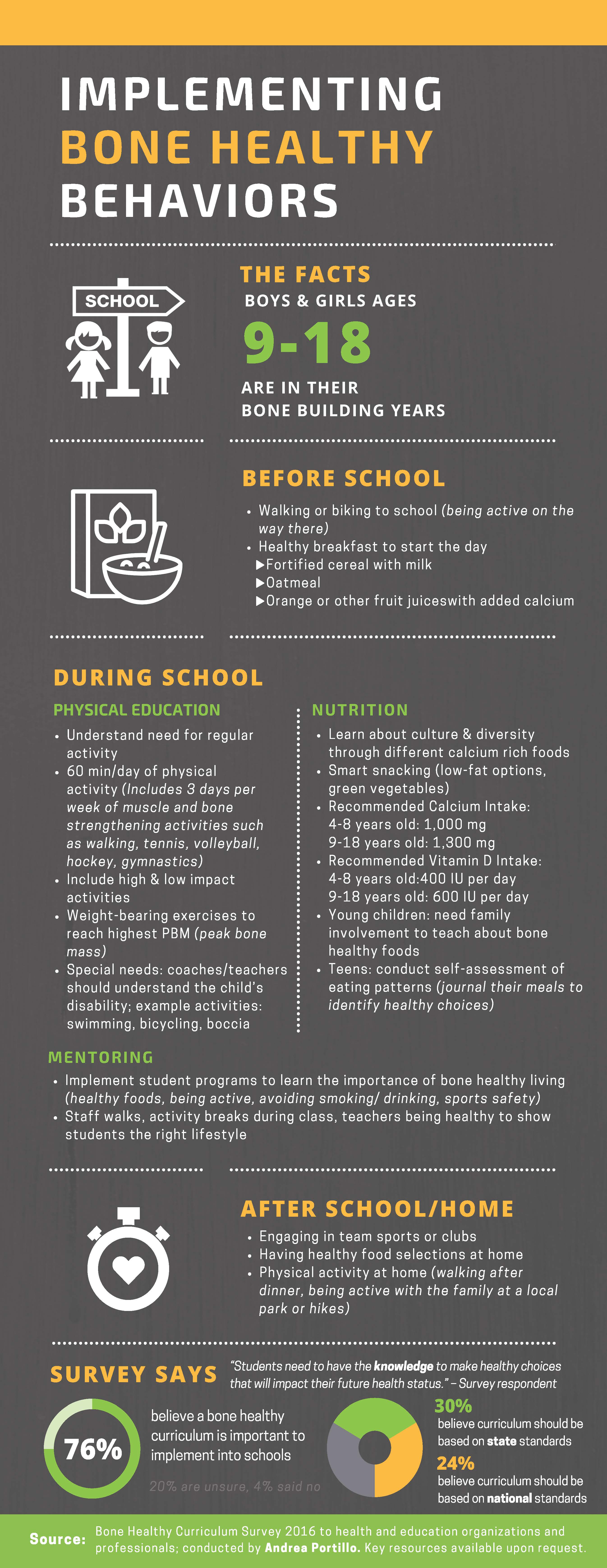 IMPLEMENTING
BONE HEALTHY
BEHAVIORS

SCHOOL

THE FACTS
BOYS & GIRLS AGES
9-18
ARE IN THEIR
BONE BUILDING YEARS

BEFORE SCHOOL
• Walking or biking to school (being active on the way there)
• Healthy breakfast to start the day
▶Fortified cereal with milk
▶Oatmeal
▶Orange or other fruit juiceswith added calcium

DURING SCHOOL

PHYSICAL EDUCATION
• Understand need for regular activity
• 60 min/day of physical activity (Includes 3 days per week of muscle and bone strengthening activities such as walking, tennis, volleyball, hockey, gymnastics)
• Include high & low impact activities
• Weight-bearing exercises to reach highest PBM (peak bone mass)
• Special needs: coaches/teachers should understand the child's disability; example activities: swimming, bicycling, boccia

NUTRITION
• Learn about culture & diversity through different calcium rich foods
• Smart snacking (low-fat options, green vegetables)
• Recommended Calcium Intake:
4-8 years old: 1,000 mg
9-18 years old: 1,300 mg
• Recommended Vitamin D Intake:
4-8 years old:400 IU per day
9-18 years old: 600 IU per day
• Young children: need family involvement to teach about bone healthy foods
• Teens: conduct self-assessment of eating patterns (journal their meals to identify healthy choices)

MENTORING
• Implement student programs to learn the importance of bone healthy living (healthy foods, being active, avoiding smoking/ drinking, sports safety)
• Staff walks, activity breaks during class, teachers being healthy to show students the right lifestyle

AFTER SCHOOL/HOME
• Engaging in team sports or clubs
• Having healthy food selections at home
• Physical activity at home (walking after dinner, being active with the family at a local park or hikes)

SURVEY SAYS
"Students need to have the knowledge to make healthy choices that will impact their future health status." – Survey respondent

76%
believe a bone healthy curriculum is important to implement into schools
20% are unsure, 4% said no

30%
believe curriculum should be based on state standards
24%
believe curriculum should be based on national standards

Source: Bone Healthy Curriculum Survey 2016 to health and education organizations and professionals; conducted by Andrea Portillo. Key resources available upon request.